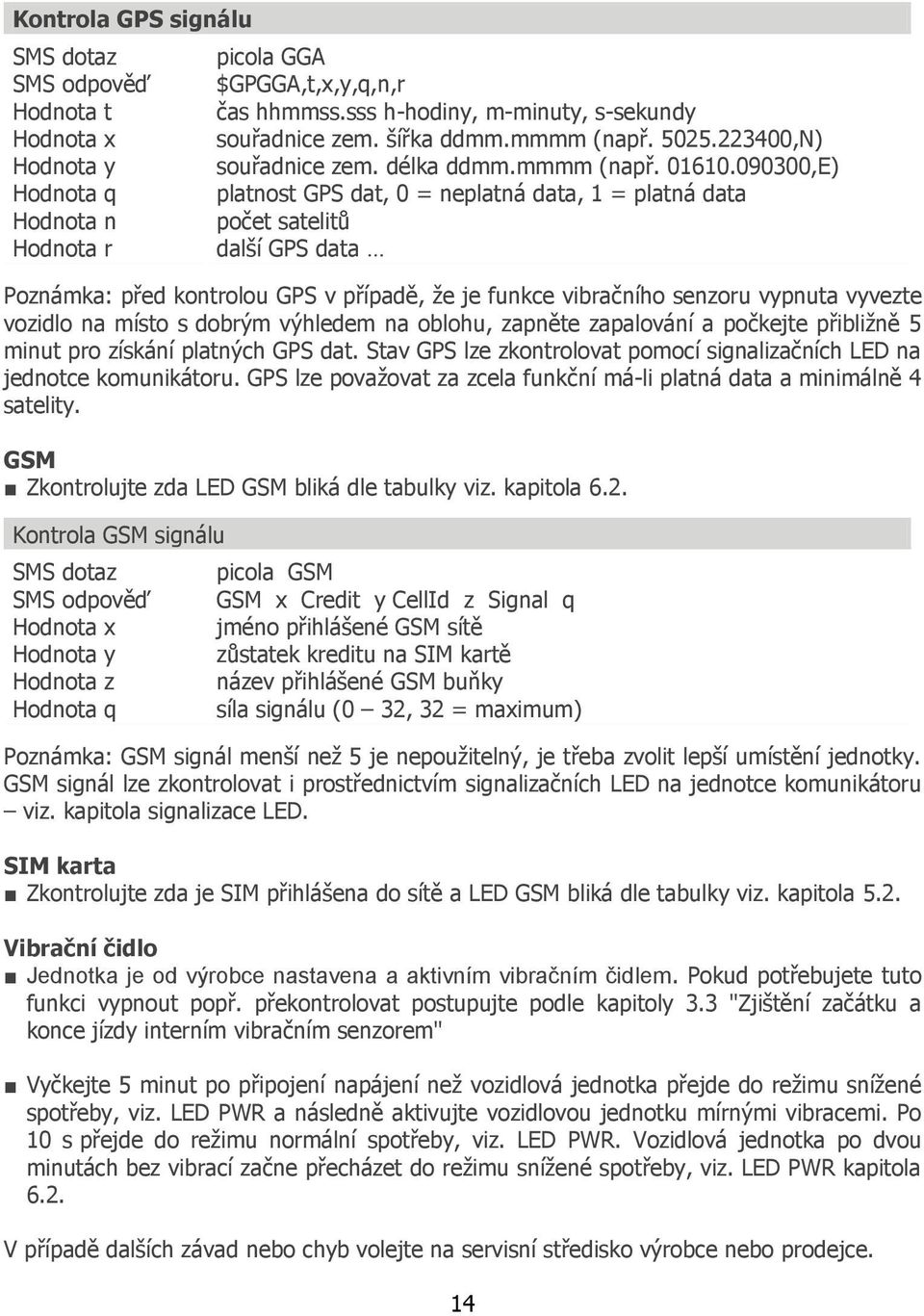 Kontrola GPS signálu

| | |
|---|---|
| SMS dotaz | picola GGA |
| SMS odpověď | \$GPGGA,t,x,y,q,n,r |
| Hodnota t | čas hhmmss.sss h-hodiny, m-minuty, s-sekundy |
| Hodnota x | souřadnice zem. šířka ddmm.mmmm (např. 5025.223400,N) |
| Hodnota y | souřadnice zem. délka ddmm.mmmm (např. 01610.090300,E) |
| Hodnota q | platnost GPS dat, 0 = neplatná data, 1 = platná data |
| Hodnota n | počet satelitů |
| Hodnota r | další GPS data … |

Poznámka: před kontrolou GPS v případě, že je funkce vibračního senzoru vypnuta vyvezte vozidlo na místo s dobrým výhledem na oblohu, zapněte zapalování a počkejte přibližně 5 minut pro získání platných GPS dat. Stav GPS lze zkontrolovat pomocí signalizačních LED na jednotce komunikátoru. GPS lze považovat za zcela funkční má-li platná data a minimálně 4 satelity.

GSM
■ Zkontrolujte zda LED GSM bliká dle tabulky viz. kapitola 6.2.

Kontrola GSM signálu

| | |
|---|---|
| SMS dotaz | picola GSM |
| SMS odpověď | GSM x Credit y CellId z Signal q |
| Hodnota x | jméno přihlášené GSM sítě |
| Hodnota y | zůstatek kreditu na SIM kartě |
| Hodnota z | název přihlášené GSM buňky |
| Hodnota q | síla signálu (0 – 32, 32 = maximum) |

Poznámka: GSM signál menší než 5 je nepoužitelný, je třeba zvolit lepší umístění jednotky. GSM signál lze zkontrolovat i prostřednictvím signalizačních LED na jednotce komunikátoru – viz. kapitola signalizace LED.

SIM karta
■ Zkontrolujte zda je SIM přihlášena do sítě a LED GSM bliká dle tabulky viz. kapitola 5.2.

Vibrační čidlo
■ Jednotka je od výrobce nastavena a aktivním vibračním čidlem. Pokud potřebujete tuto funkci vypnout popř. překontrolovat postupujte podle kapitoly 3.3 "Zjištění začátku a konce jízdy interním vibračním senzorem"

■ Vyčkejte 5 minut po připojení napájení než vozidlová jednotka přejde do režimu snížené spotřeby, viz. LED PWR a následně aktivujte vozidlovou jednotku mírnými vibracemi. Po 10 s přejde do režimu normální spotřeby, viz. LED PWR. Vozidlová jednotka po dvou minutách bez vibrací začne přecházet do režimu snížené spotřeby, viz. LED PWR kapitola 6.2.

V případě dalších závad nebo chyb volejte na servisní středisko výrobce nebo prodejce.

14